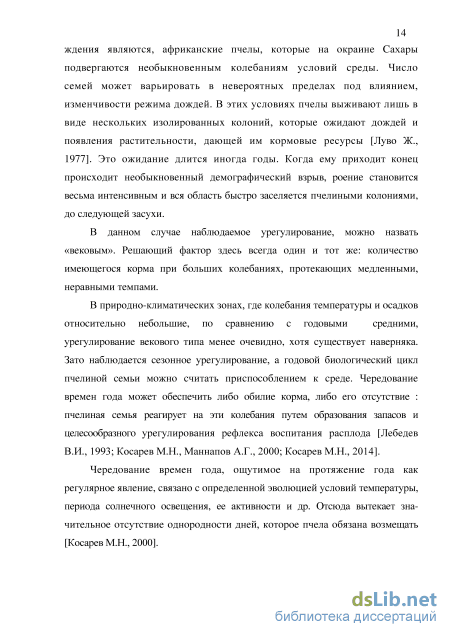 14

ждения являются, африканские пчелы, которые на окраине Сахары подвергаются необыкновенным колебаниям условий среды. Число семей может варьировать в невероятных пределах под влиянием, изменчивости режима дождей. В этих условиях пчелы выживают лишь в виде нескольких изолированных колоний, которые ожидают дождей и появления растительности, дающей им кормовые ресурсы [Луво Ж., 1977]. Это ожидание длится иногда годы. Когда ему приходит конец происходит необыкновенный демографический взрыв, роение становится весьма интенсивным и вся область быстро заселяется пчелиными колониями, до следующей засухи.

В данном случае наблюдаемое урегулирование, можно назвать «вековым». Решающий фактор здесь всегда один и тот же: количество имеющегося корма при больших колебаниях, протекающих медленными, неравными темпами.

В природно-климатических зонах, где колебания температуры и осадков относительно небольшие, по сравнению с годовыми средними, урегулирование векового типа менее очевидно, хотя существует наверняка. Зато наблюдается сезонное урегулирование, а годовой биологический цикл пчелиной семьи можно считать приспособлением к среде. Чередование времен года может обеспечить либо обилие корма, либо его отсутствие : пчелиная семья реагирует на эти колебания путем образования запасов и целесообразного урегулирования рефлекса воспитания расплода [Лебедев В.И., 1993; Косарев М.Н., Маннапов А.Г., 2000; Косарев М.Н., 2014].

Чередование времен года, ощутимое на протяжение года как регулярное явление, связано с определенной эволюцией условий температуры, периода солнечного освещения, ее активности и др. Отсюда вытекает значительное отсутствие однородности дней, которое пчела обязана возмещать [Косарев М.Н., 2000].

dsLib.net
библиотека диссертаций